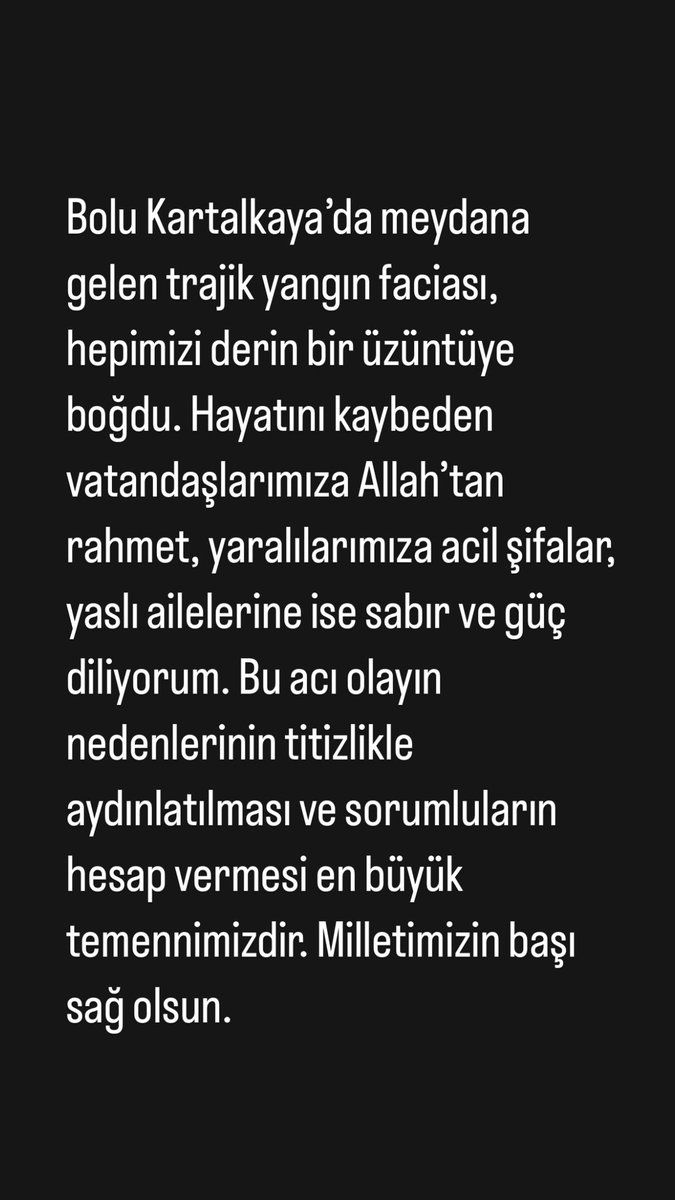 Bolu Kartalkaya’da meydana gelen trajik yangın faciası, hepimizi derin bir üzüntüye boğdu. Hayatını kaybeden vatandaşlarımıza Allah’tan rahmet, yaralılarımıza acil şifalar, yaslı ailelerine ise sabır ve güç diliyorum. Bu acı olayın nedenlerinin titizlikle aydınlatılması ve sorumluların hesap vermesi en büyük temennimizdir. Milletimizin başı sağ olsun.